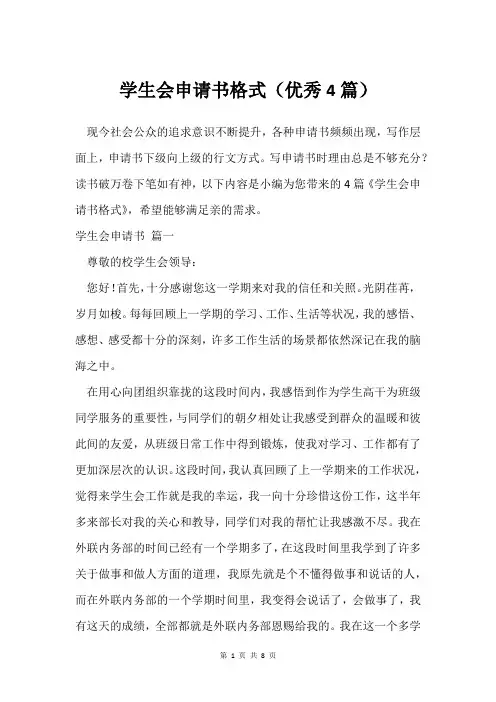 学生会申请书格式（优秀4篇）

现今社会公众的追求意识不断提升，各种申请书频频出现，写作层面上，申请书下级向上级的行文方式。写申请书时理由总是不够充分？读书破万卷下笔如有神，以下内容是小编为您带来的4篇《学生会申请书格式》，希望能够满足亲的需求。

学生会申请书 篇一

尊敬的校学生会领导：

您好！首先，十分感谢您这一学期来对我的信任和关照。光阴荏苒，岁月如梭。每每回顾上一学期的学习、工作、生活等状况，我的感悟、感想、感受都十分的深刻，许多工作生活的场景都依然深记在我的脑海之中。

在用心向团组织靠拢的这段时间内，我感悟到作为学生高干为班级同学服务的重要性，与同学们的朝夕相处让我感受到群众的温暖和彼此间的友爱，从班级日常工作中得到锻炼，使我对学习、工作都有了更加深层次的认识。这段时间，我认真回顾了上一学期来的工作状况，觉得来学生会工作就是我的幸运，我一向十分珍惜这份工作，这半年多来部长对我的关心和教导，同学们对我的帮忙让我感激不尽。我在外联内务部的时间已经有一个学期多了，在这段时间里我学到了许多关于做事和做人方面的道理，我原先就是个不懂得做事和说话的人，而在外联内务部的一个学期时间里，我变得会说话了，会做事了，我有这天的成绩，全部都就是外联内务部恩赐给我的。我在这一个多学

第 1 页 共 8 页